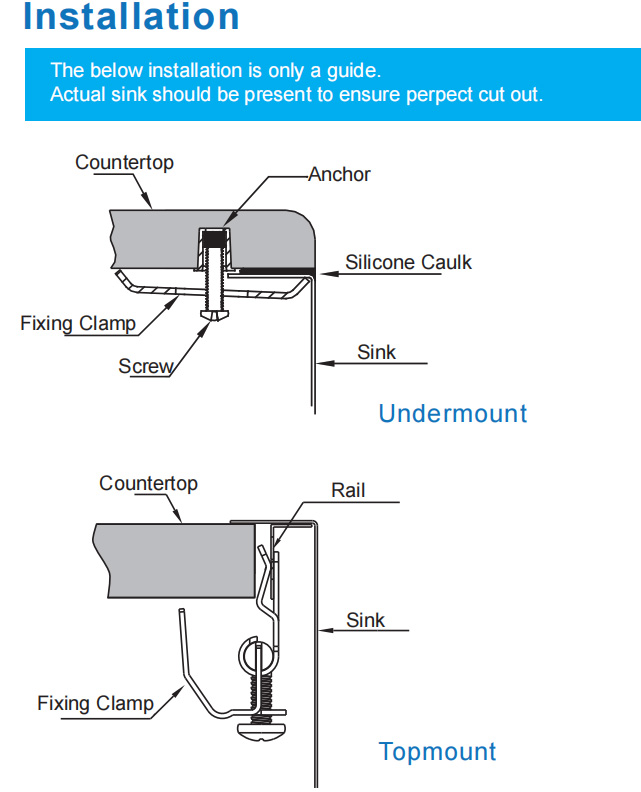 Installation

The below installation is only a guide.
Actual sink should be present to ensure perpect cut out.

Countertop
Anchor
Silicone Caulk
Fixing Clamp
Screw
Sink
Undermount

Countertop
Rail
Sink
Fixing Clamp
Topmount